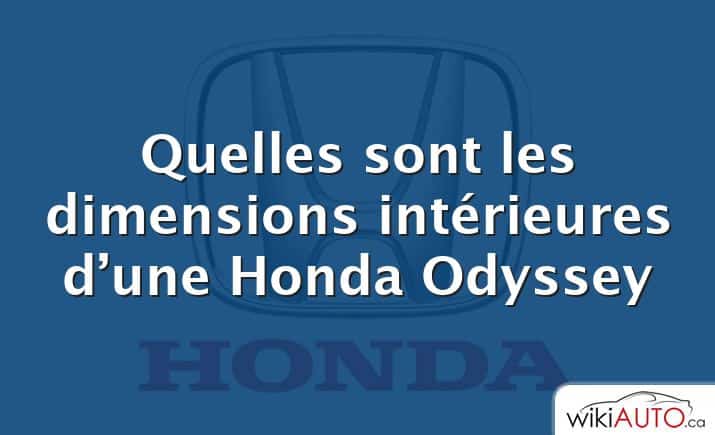 Quelles sont les dimensions intérieures d’une Honda Odyssey

HONDA

wikiAUTO.ca